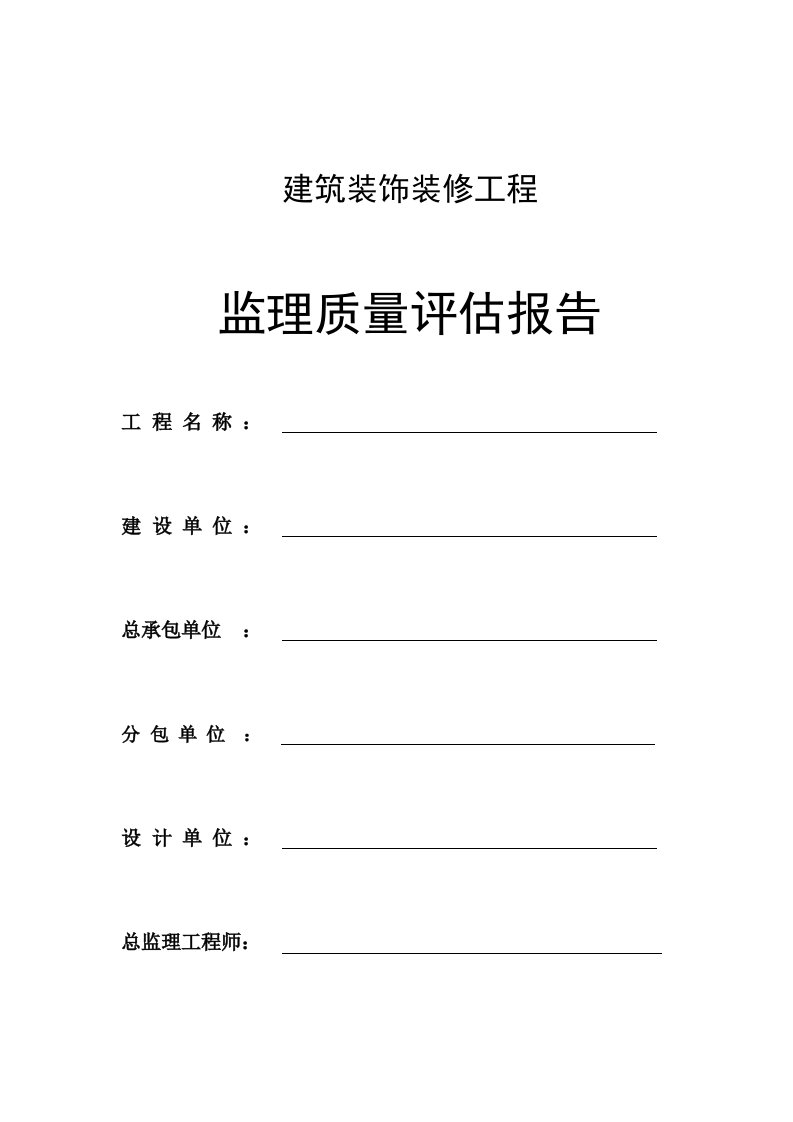 建筑装饰装修工程

监理质量评估报告

工 程 名 称 ：

建 设 单 位 ：

总承包单位 ：

分 包 单 位 ：

设 计 单 位 ：

总监理工程师：